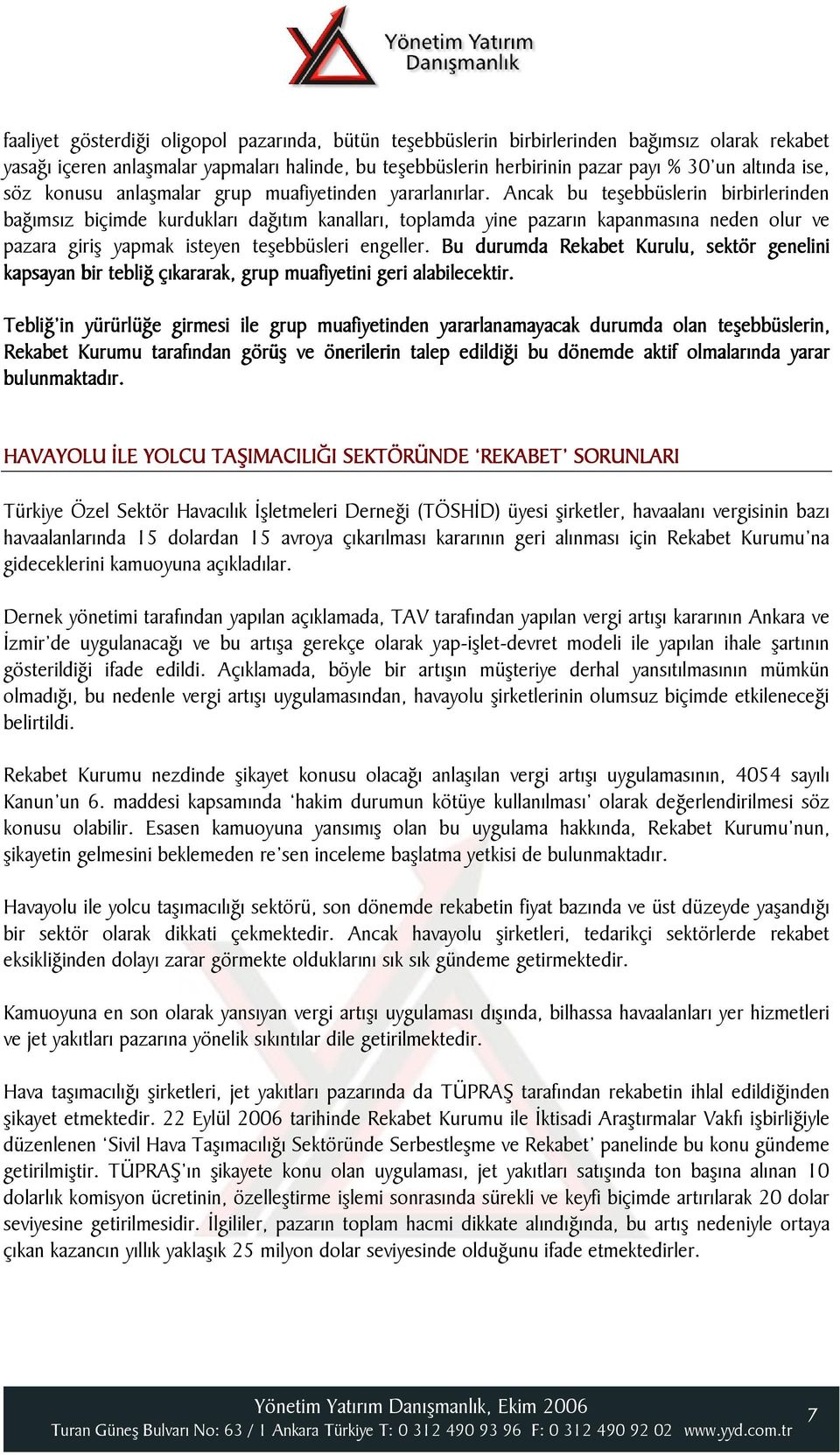 Yönetim Yatırım Danışmanlık

faaliyet gösterdiği oligopol pazarında, bütün teşebbüslerin birbirlerinden bağımsız olarak rekabet yasağı içeren anlaşmalar yapmaları halinde, bu teşebbüslerin herbirinin pazar payı % 30'un altında ise, söz konusu anlaşmalar grup muafiyetinden yararlanırlar. Ancak bu teşebbüslerin birbirlerinden bağımsız biçimde kurdukları dağıtım kanalları, toplamda yine pazarın kapanmasına neden olur ve pazara giriş yapmak isteyen teşebbüsleri engeller. Bu durumda Rekabet Kurulu, sektör genelini kapsayan bir tebliğ çıkararak, grup muafiyetini geri alabilecektir.

Tebliğ'in yürürlüğe girmesi ile grup muafiyetinden yararlanamayacak durumda olan teşebbüslerin, Rekabet Kurumu tarafından görüş ve önerilerin talep edildiği bu dönemde aktif olmalarında yarar bulunmaktadır.

HAVAYOLU İLE YOLCU TAŞIMACILIĞI SEKTÖRÜNDE 'REKABET' SORUNLARI

Türkiye Özel Sektör Havacılık İşletmeleri Derneği (TÖSHİD) üyesi şirketler, havaalanı vergisinin bazı havaalanlarında 15 dolardan 15 avroya çıkarılması kararının geri alınması için Rekabet Kurumu'na gideceklerini kamuoyuna açıkladılar.

Dernek yönetimi tarafından yapılan açıklamada, TAV tarafından yapılan vergi artışı kararının Ankara ve İzmir'de uygulanacağı ve bu artışa gerekçe olarak yap-işlet-devret modeli ile yapılan ihale şartının gösterildiği ifade edildi. Açıklamada, böyle bir artışın müşteriye derhal yansıtılmasının mümkün olmadığı, bu nedenle vergi artışı uygulamasından, havayolu şirketlerinin olumsuz biçimde etkileneceği belirtildi.

Rekabet Kurumu nezdinde şikayet konusu olacağı anlaşılan vergi artışı uygulamasının, 4054 sayılı Kanun'un 6. maddesi kapsamında 'hakim durumun kötüye kullanılması' olarak değerlendirilmesi söz konusu olabilir. Esasen kamuoyuna yansımış olan bu uygulama hakkında, Rekabet Kurumu'nun, şikayetin gelmesini beklemeden re'sen inceleme başlatma yetkisi de bulunmaktadır.

Havayolu ile yolcu taşımacılığı sektörü, son dönemde rekabetin fiyat bazında ve üst düzeyde yaşandığı bir sektör olarak dikkati çekmektedir. Ancak havayolu şirketleri, tedarikçi sektörlerde rekabet eksikliğinden dolayı zarar görmekte olduklarını sık sık gündeme getirmektedir.

Kamuoyuna en son olarak yansıyan vergi artışı uygulaması dışında, bilhassa havaalanları yer hizmetleri ve jet yakıtları pazarına yönelik sıkıntılar dile getirilmektedir.

Hava taşımacılığı şirketleri, jet yakıtları pazarında da TÜPRAŞ tarafından rekabetin ihlal edildiğinden şikayet etmektedir. 22 Eylül 2006 tarihinde Rekabet Kurumu ile İktisadi Araştırmalar Vakfı işbirliğiyle düzenlenen 'Sivil Hava Taşımacılığı Sektöründe Serbestleşme ve Rekabet' panelinde bu konu gündeme getirilmiştir. TÜPRAŞ'ın şikayete konu olan uygulaması, jet yakıtları satışında ton başına alınan 10 dolarlık komisyon ücretinin, özelleştirme işlemi sonrasında sürekli ve keyfi biçimde artırılarak 20 dolar seviyesine getirilmesidir. İlgililer, pazarın toplam hacmi dikkate alındığında, bu artış nedeniyle ortaya çıkan kazancın yıllık yaklaşık 25 milyon dolar seviyesinde olduğunu ifade etmektedirler.

Yönetim Yatırım Danışmanlık, Ekim 2006
Turan Güneş Bulvarı No: 63 / 1 Ankara Türkiye T: 0 312 490 93 96 F: 0 312 490 92 02 www.yyd.com.tr
7